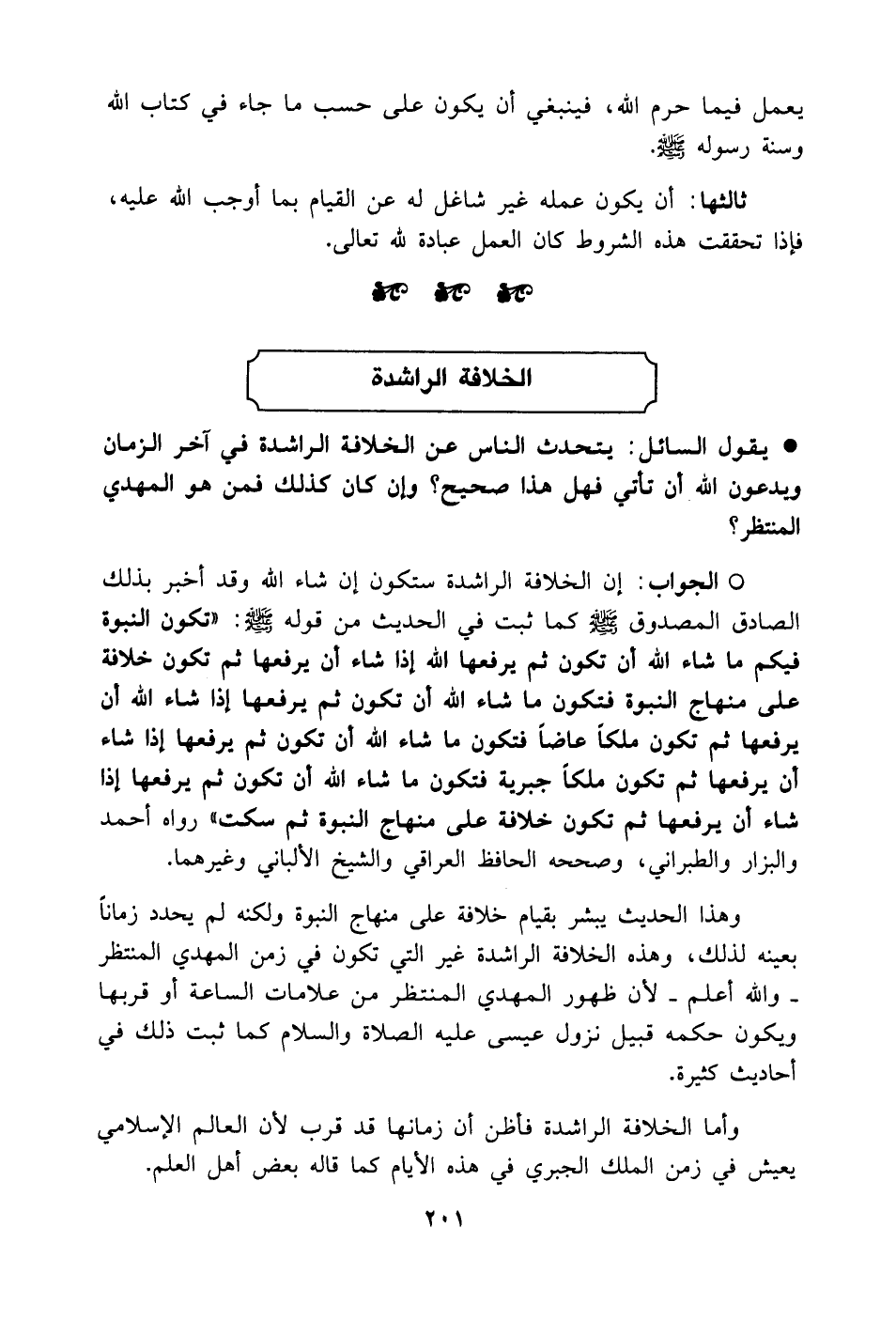 يعمل فيما حرم الله، فينبغي أن يكون على حسب ما جاء في كتاب الله وسنة رسوله ﷺ.

ثالثها: أن يكون عمله غير شاغل له عن القيام بما أوجب الله عليه، فإذا تحققت هذه الشروط كان العمل عبادة لله تعالى.

الخلافة الراشدة

● يقول السائل: يتحدث الناس عن الخلافة الراشدة في آخر الزمان ويدعون الله أن تأتي فهل هذا صحيح؟ وإن كان كذلك فمن هو المهدي المنتظر؟

○ الجواب: إن الخلافة الراشدة ستكون إن شاء الله وقد أخبر بذلك الصادق المصدوق ﷺ كما ثبت في الحديث من قوله ﷺ: «تكون النبوة فيكم ما شاء الله أن تكون ثم يرفعها الله إذا شاء أن يرفعها ثم تكون خلافة على منهاج النبوة فتكون ما شاء الله أن تكون ثم يرفعها إذا شاء الله أن يرفعها ثم تكون ملكاً عاضاً فتكون ما شاء الله أن تكون ثم يرفعها إذا شاء أن يرفعها ثم تكون ملكاً جبرية فتكون ما شاء الله أن تكون ثم يرفعها إذا شاء أن يرفعها ثم تكون خلافة على منهاج النبوة ثم سكت» رواه أحمد والبزار والطبراني، وصححه الحافظ العراقي والشيخ الألباني وغيرهما.

وهذا الحديث يبشر بقيام خلافة على منهاج النبوة ولكنه لم يحدد زماناً بعينه لذلك، وهذه الخلافة الراشدة غير التي تكون في زمن المهدي المنتظر ـ والله أعلم ـ لأن ظهور المهدي المنتظر من علامات الساعة أو قربها ويكون حكمه قبيل نزول عيسى عليه الصلاة والسلام كما ثبت ذلك في أحاديث كثيرة.

وأما الخلافة الراشدة فأظن أن زمانها قد قرب لأن العالم الإسلامي يعيش في زمن الملك الجبري في هذه الأيام كما قاله بعض أهل العلم.

٢٠١